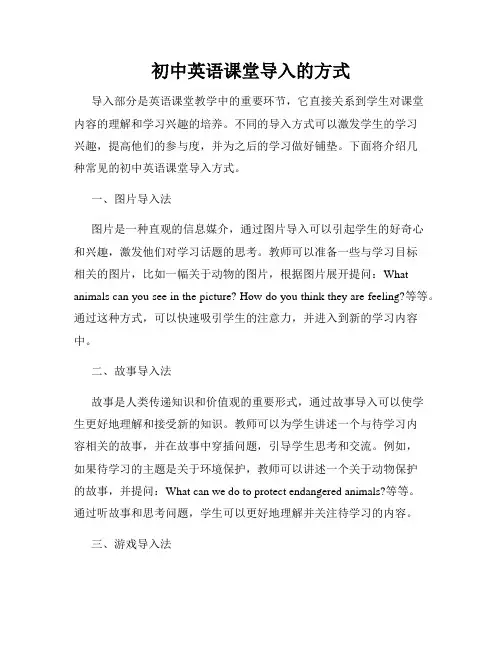 初中英语课堂导入的方式

导入部分是英语课堂教学中的重要环节，它直接关系到学生对课堂内容的理解和学习兴趣的培养。不同的导入方式可以激发学生的学习兴趣，提高他们的参与度，并为之后的学习做好铺垫。下面将介绍几种常见的初中英语课堂导入方式。

一、图片导入法

图片是一种直观的信息媒介，通过图片导入可以引起学生的好奇心和兴趣，激发他们对学习话题的思考。教师可以准备一些与学习目标相关的图片，比如一幅关于动物的图片，根据图片展开提问：What animals can you see in the picture? How do you think they are feeling?等等。通过这种方式，可以快速吸引学生的注意力，并进入到新的学习内容中。

二、故事导入法

故事是人类传递知识和价值观的重要形式，通过故事导入可以使学生更好地理解和接受新的知识。教师可以为学生讲述一个与待学习内容相关的故事，并在故事中穿插问题，引导学生思考和交流。例如，如果待学习的主题是关于环境保护，教师可以讲述一个关于动物保护的故事，并提问：What can we do to protect endangered animals?等等。通过听故事和思考问题，学生可以更好地理解并关注待学习的内容。

三、游戏导入法